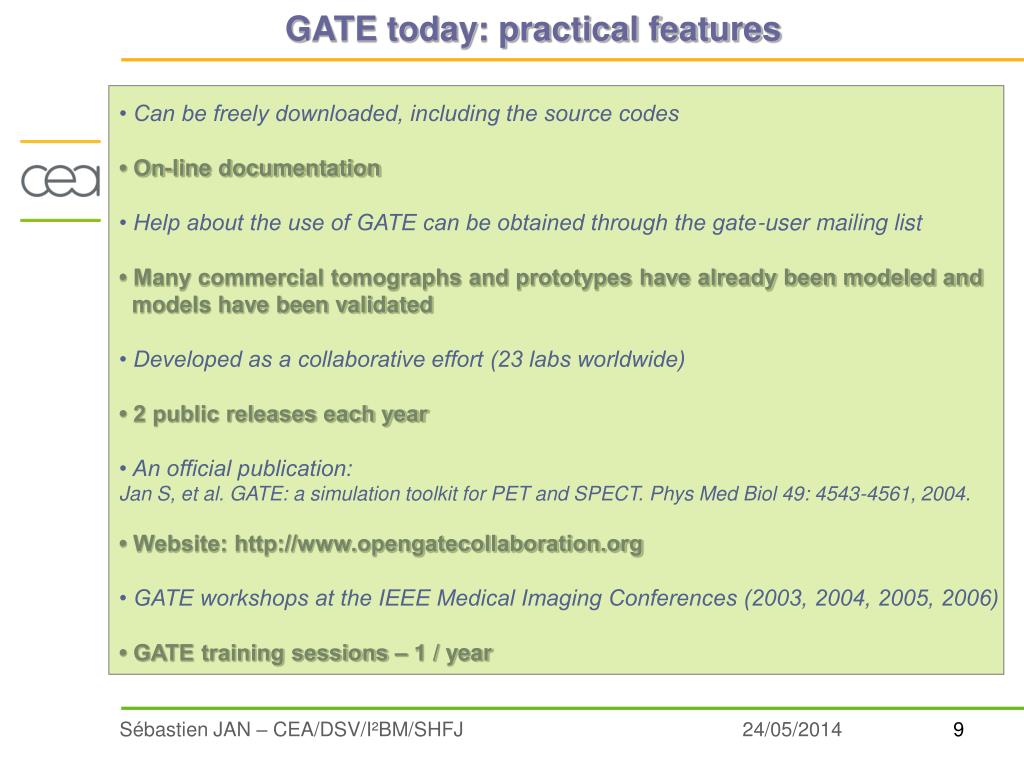 GATE today: practical features

cea

• Can be freely downloaded, including the source codes

• On-line documentation

• Help about the use of GATE can be obtained through the gate-user mailing list

• Many commercial tomographs and prototypes have already been modeled and models have been validated

• Developed as a collaborative effort (23 labs worldwide)

• 2 public releases each year

• An official publication:
Jan S, et al. GATE: a simulation toolkit for PET and SPECT. Phys Med Biol 49: 4543-4561, 2004.

• Website: http://www.opengatecollaboration.org

• GATE workshops at the IEEE Medical Imaging Conferences (2003, 2004, 2005, 2006)

• GATE training sessions – 1 / year

Sébastien JAN – CEA/DSV/I²BM/SHFJ 24/05/2014 9